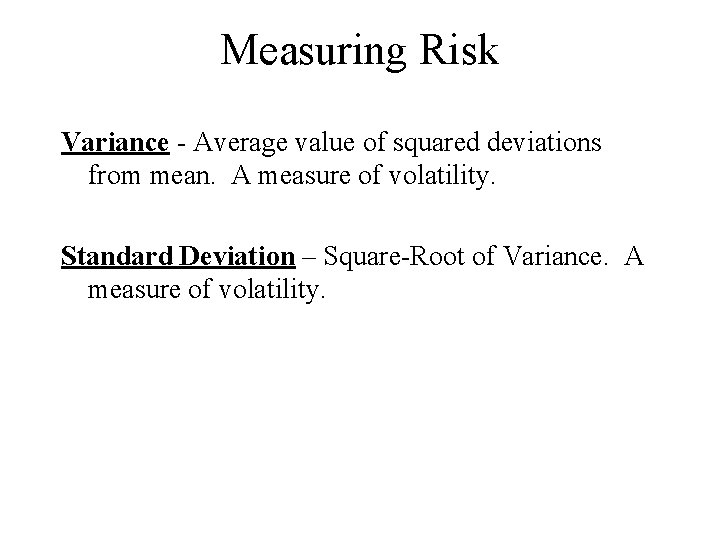 Measuring Risk

Variance - Average value of squared deviations from mean. A measure of volatility.

Standard Deviation – Square-Root of Variance. A measure of volatility.